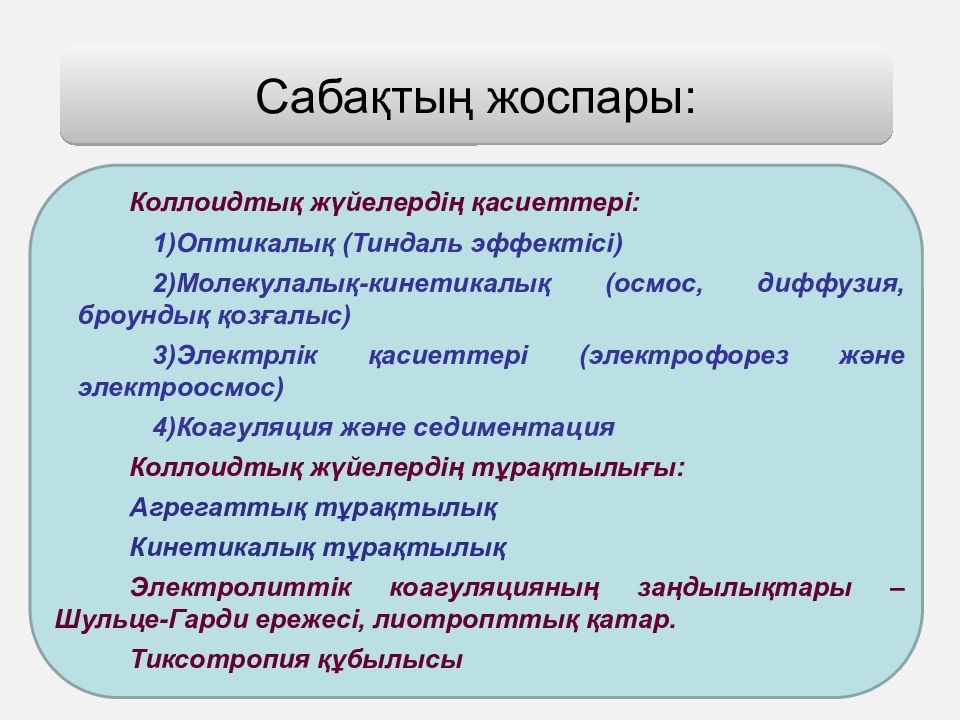 Сабақтың жоспары:

Коллоидтық жүйелердің қасиеттері:

1)Оптикалық (Тиндаль эффектісі)

2)Молекулалық-кинетикалық (осмос, диффузия, броундық қозғалыс)

3)Электрлік қасиеттері (электрофорез және электроосмос)

4)Коагуляция және седиментация

Коллоидтық жүйелердің тұрақтылығы:

Агрегаттық тұрақтылық

Кинетикалық тұрақтылық

Электролиттік коагуляцияның заңдылықтары – Шульце-Гарди ережесі, лиотропттық қатар.

Тиксотропия құбылысы